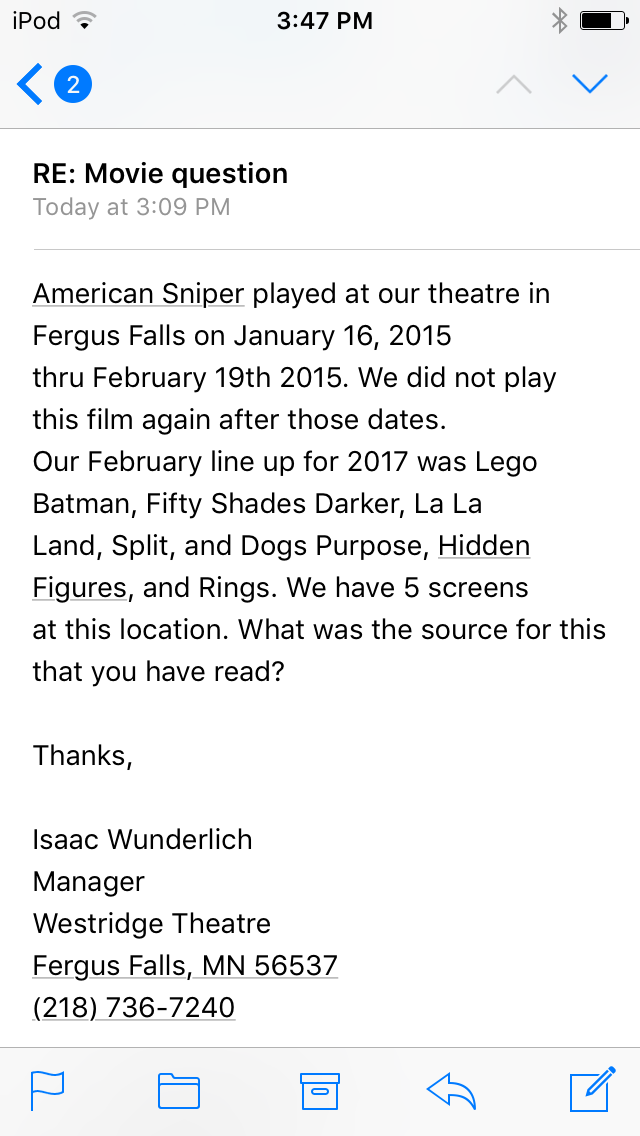 iPod 3:47 PM

2

RE: Movie question
Today at 3:09 PM

American Sniper played at our theatre in Fergus Falls on January 16, 2015 thru February 19th 2015. We did not play this film again after those dates.
Our February line up for 2017 was Lego Batman, Fifty Shades Darker, La La Land, Split, and Dogs Purpose, Hidden Figures, and Rings. We have 5 screens at this location. What was the source for this that you have read?

Thanks,

Isaac Wunderlich
Manager
Westridge Theatre
Fergus Falls, MN 56537
(218) 736-7240